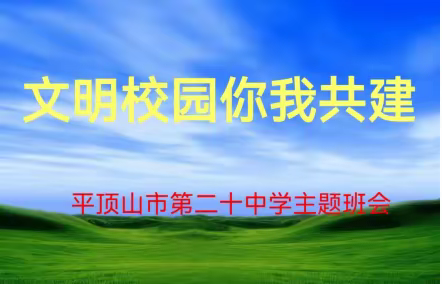 文明校园你我共建

平顶山市第二十中学主题班会